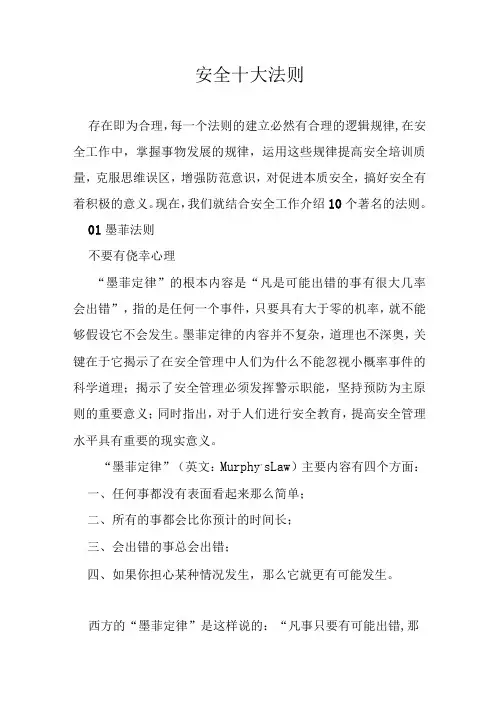 安全十大法则

存在即为合理，每一个法则的建立必然有合理的逻辑规律，在安全工作中，掌握事物发展的规律，运用这些规律提高安全培训质量，克服思维误区，增强防范意识，对促进本质安全，搞好安全有着积极的意义。现在，我们就结合安全工作介绍10个著名的法则。

01 墨菲法则

不要有侥幸心理

“墨菲定律”的根本内容是“凡是可能出错的事有很大几率会出错”，指的是任何一个事件，只要具有大于零的机率，就不能够假设它不会发生。墨菲定律的内容并不复杂，道理也不深奥，关键在于它揭示了在安全管理中人们为什么不能忽视小概率事件的科学道理；揭示了安全管理必须发挥警示职能，坚持预防为主原则的重要意义；同时指出，对于人们进行安全教育，提高安全管理水平具有重要的现实意义。

“墨菲定律”（英文：Murphy'sLaw）主要内容有四个方面：

一、任何事都没有表面看起来那么简单；

二、所有的事都会比你预计的时间长；

三、会出错的事总会出错；

四、如果你担心某种情况发生，那么它就更有可能发生。

西方的“墨菲定律”是这样说的：“凡事只要有可能出错，那